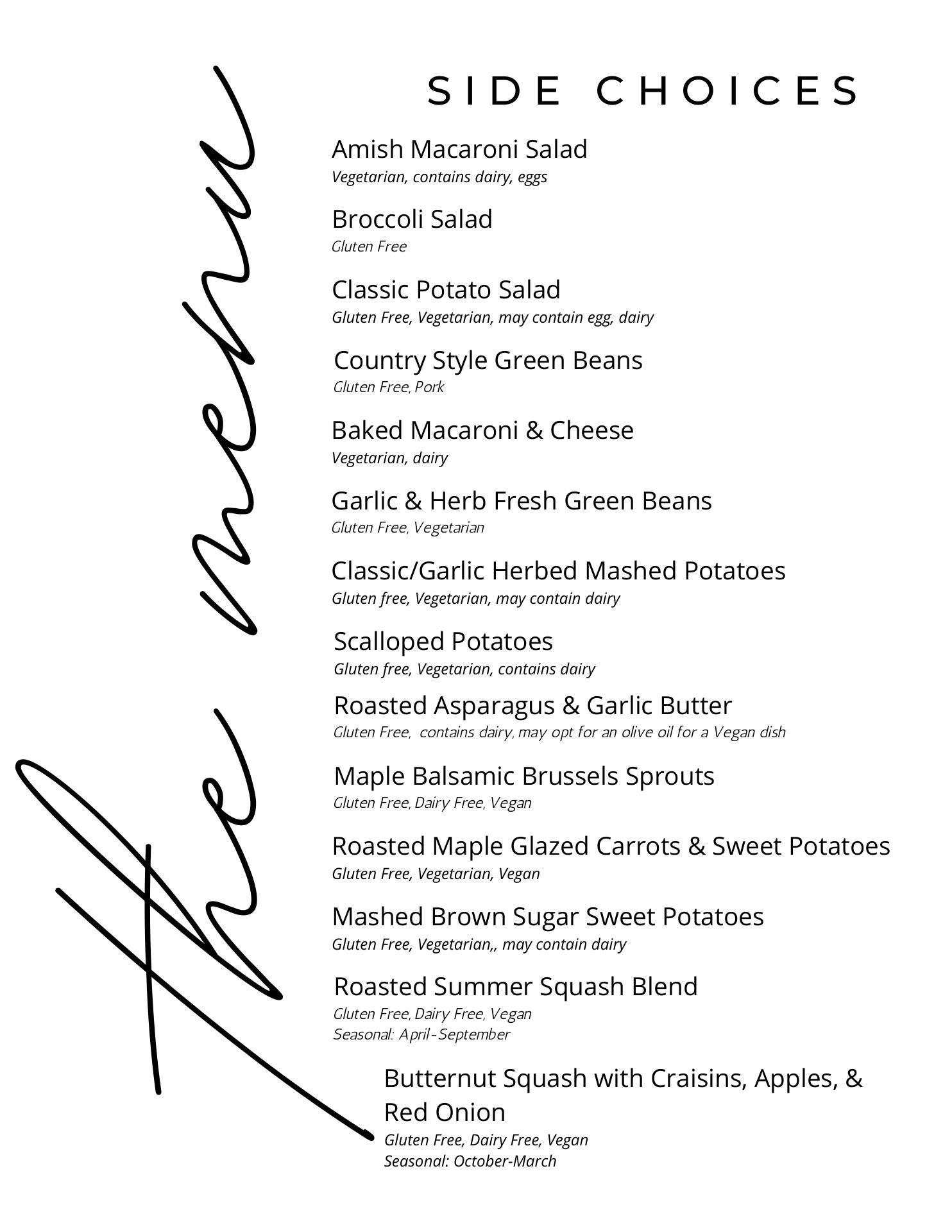 the menu

SIDE CHOICES

Amish Macaroni Salad
Vegetarian, contains dairy, eggs

Broccoli Salad
Gluten Free

Classic Potato Salad
Gluten Free, Vegetarian, may contain egg, dairy

Country Style Green Beans
Gluten Free, Pork

Baked Macaroni & Cheese
Vegetarian, dairy

Garlic & Herb Fresh Green Beans
Gluten Free, Vegetarian

Classic/Garlic Herbed Mashed Potatoes
Gluten free, Vegetarian, may contain dairy

Scalloped Potatoes
Gluten free, Vegetarian, contains dairy

Roasted Asparagus & Garlic Butter
Gluten Free, contains dairy, may opt for an olive oil for a Vegan dish

Maple Balsamic Brussels Sprouts
Gluten Free, Dairy Free, Vegan

Roasted Maple Glazed Carrots & Sweet Potatoes
Gluten Free, Vegetarian, Vegan

Mashed Brown Sugar Sweet Potatoes
Gluten Free, Vegetarian,, may contain dairy

Roasted Summer Squash Blend
Gluten Free, Dairy Free, Vegan
Seasonal: April-September

Butternut Squash with Craisins, Apples, & Red Onion
Gluten Free, Dairy Free, Vegan
Seasonal: October-March